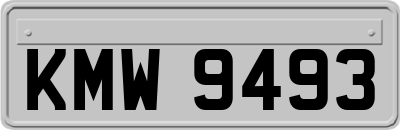 KMW 9493